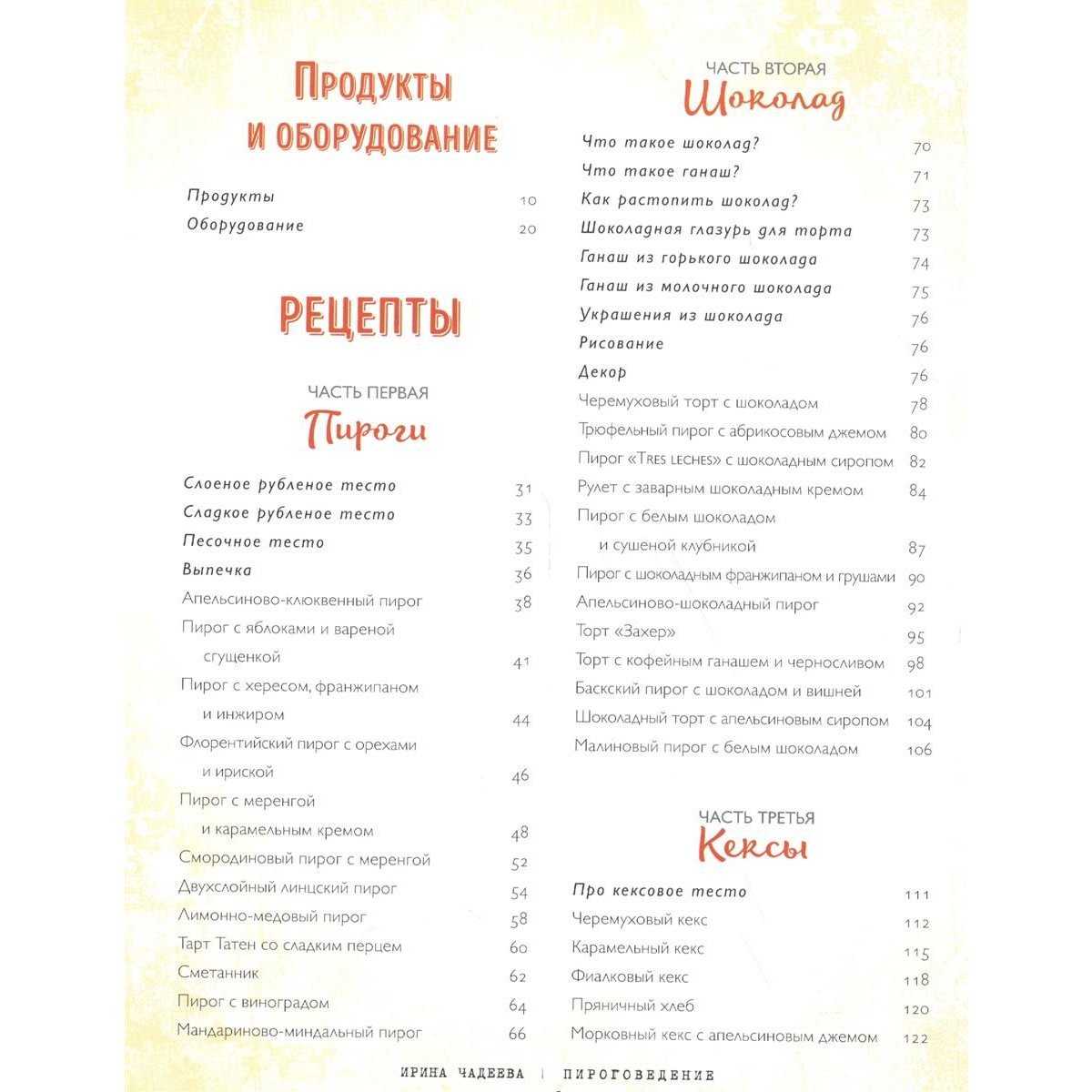 Продукты и оборудование

Продукты 10
Оборудование 20

РЕЦЕПТЫ

ЧАСТЬ ПЕРВАЯ
Пироги

Слоеное рубленое тесто 31
Сладкое рубленое тесто 33
Песочное тесто 35
Выпечка 36
Апельсиново-клюквенный пирог 38
Пирог с яблоками и вареной сгущенкой 41
Пирог с хересом, франжипаном и инжиром 44
Флорентийский пирог с орехами и ириской 46
Пирог с меренгой и карамельным кремом 48
Смородиновый пирог с меренгой 52
Двухслойный линцский пирог 54
Лимонно-медовый пирог 58
Тарт Татен со сладким перцем 60
Сметанник 62
Пирог с виноградом 64
Мандариново-миндальный пирог 66

ЧАСТЬ ВТОРАЯ
Шоколад

Что такое шоколад? 70
Что такое ганаш? 71
Как растопить шоколад? 73
Шоколадная глазурь для торта 73
Ганаш из горького шоколада 74
Ганаш из молочного шоколада 75
Украшения из шоколада 76
Рисование 76
Декор 76
Черемуховый торт с шоколадом 78
Трюфельный пирог с абрикосовым джемом 80
Пирог «Tres leches» с шоколадным сиропом 82
Рулет с заварным шоколадным кремом 84
Пирог с белым шоколадом и сушеной клубникой 87
Пирог с шоколадным франжипаном и грушами 90
Апельсиново-шоколадный пирог 92
Торт «Захер» 95
Торт с кофейным ганашем и черносливом 98
Баскский пирог с шоколадом и вишней 101
Шоколадный торт с апельсиновым сиропом 104
Малиновый пирог с белым шоколадом 106

ЧАСТЬ ТРЕТЬЯ
Кексы

Про кексовое тесто 111
Черемуховый кекс 112
Карамельный кекс 115
Фиалковый кекс 118
Пряничный хлеб 120
Морковный кекс с апельсиновым джемом 122

ИРИНА ЧАДЕЕВА | ПИРОГОВЕДЕНИЕ